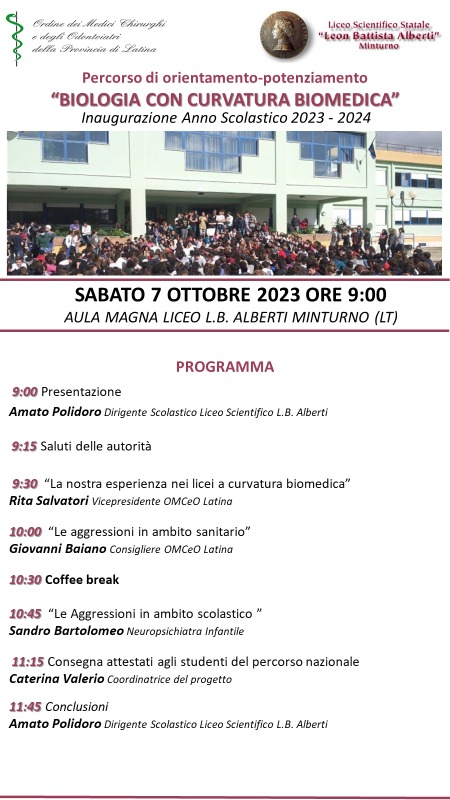 Ordine dei Medici Chirurghi e degli Odontoiatri della Provincia di Latina

Liceo Scientifico Statale "Leon Battista Alberti" Minturno

Percorso di orientamento-potenziamento
"BIOLOGIA CON CURVATURA BIOMEDICA"
Inaugurazione Anno Scolastico 2023 - 2024

SABATO 7 OTTOBRE 2023 ORE 9:00
AULA MAGNA LICEO L.B. ALBERTI MINTURNO (LT)

PROGRAMMA

9:00 Presentazione
Amato Polidoro Dirigente Scolastico Liceo Scientifico L.B. Alberti

9:15 Saluti delle autorità

9:30 "La nostra esperienza nei licei a curvatura biomedica"
Rita Salvatori Vicepresidente OMCeO Latina

10:00 "Le aggressioni in ambito sanitario"
Giovanni Baiano Consigliere OMCeO Latina

10:30 Coffee break

10:45 "Le Aggressioni in ambito scolastico "
Sandro Bartolomeo Neuropsichiatra Infantile

11:15 Consegna attestati agli studenti del percorso nazionale
Caterina Valerio Coordinatrice del progetto

11:45 Conclusioni
Amato Polidoro Dirigente Scolastico Liceo Scientifico L.B. Alberti